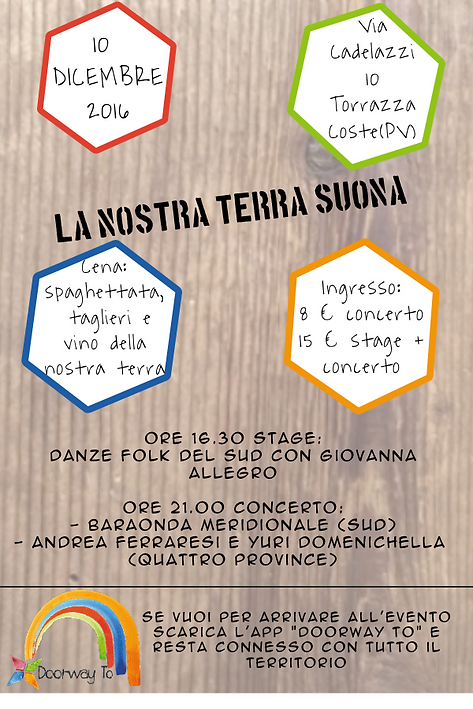 10 DICEMBRE 2016

Via Cadelazzi 10 Torrazza Coste(PV)

LA NOSTRA TERRA SUONA

Cena: spaghettata, taglieri e vino della nostra terra

Ingresso: 8 € concerto 15 € stage + concerto

ORE 16.30 STAGE: DANZE FOLK DEL SUD CON GIOVANNA ALLEGRO

ORE 21.00 CONCERTO:
- BARAONDA MERIDIONALE (SUD)
- ANDREA FERRARESI E YURI DOMENICHELLA (QUATTRO PROVINCE)

Doorway To

SE VUOI PER ARRIVARE ALL'EVENTO SCARICA L'APP "DOORWAY TO" E RESTA CONNESSO CON TUTTO IL TERRITORIO